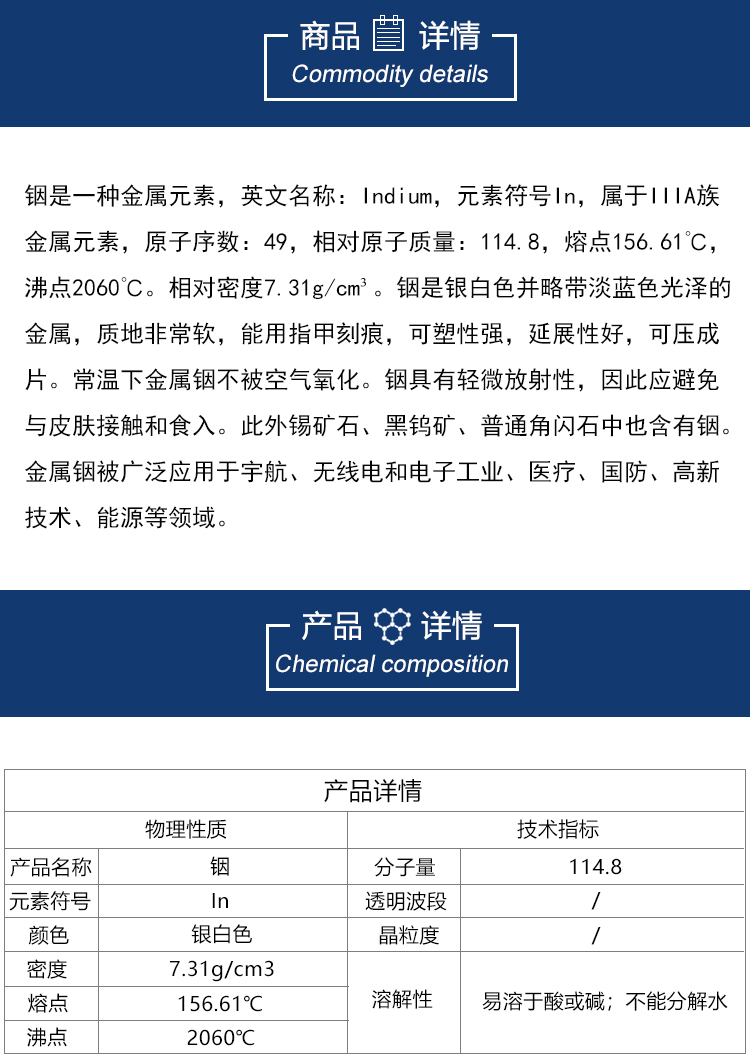 商品 详情
Commodity details

铟是一种金属元素，英文名称：Indium，元素符号In，属于IIIA族金属元素，原子序数：49，相对原子质量：114.8，熔点156.61℃，沸点2060℃。相对密度7.31g/cm³。铟是银白色并略带淡蓝色光泽的金属，质地非常软，能用指甲刻痕，可塑性强，延展性好，可压成片。常温下金属铟不被空气氧化。铟具有轻微放射性，因此应避免与皮肤接触和食入。此外锡矿石、黑钨矿、普通角闪石中也含有铟。金属铟被广泛应用于宇航、无线电和电子工业、医疗、国防、高新技术、能源等领域。

产品 详情
Chemical composition

| 产品详情 | | | |
|---|---|---|---|
| 物理性质 | | 技术指标 | |
| 产品名称 | 铟 | 分子量 | 114.8 |
| 元素符号 | In | 透明波段 | / |
| 颜色 | 银白色 | 晶粒度 | / |
| 密度 | 7.31g/cm3 | 溶解性 | 易溶于酸或碱；不能分解水 |
| 熔点 | 156.61℃ | | |
| 沸点 | 2060℃ | | |